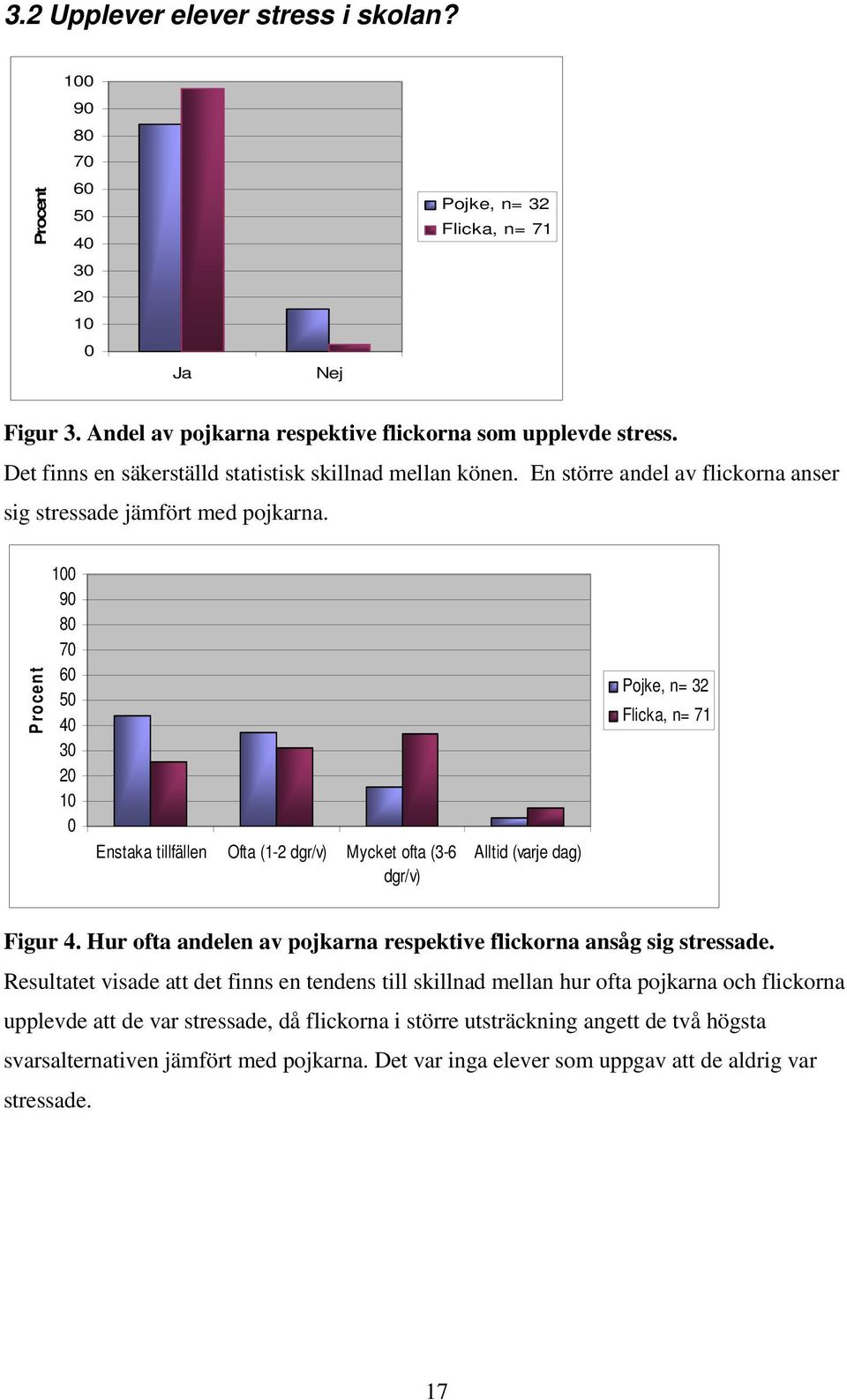 3.2 Upplever elever stress i skolan?

Procent
100
90
80
70
60
50
40
30
20
10
0
Ja
Nej
Pojke, n= 32
Flicka, n= 71

Figur 3. Andel av pojkarna respektive flickorna som upplevde stress.
Det finns en säkerställd statistisk skillnad mellan könen. En större andel av flickorna anser sig stressade jämfört med pojkarna.

Procent
100
90
80
70
60
50
40
30
20
10
0
Enstaka tillfällen
Ofta (1-2 dgr/v)
Mycket ofta (3-6 dgr/v)
Alltid (varje dag)
Pojke, n= 32
Flicka, n= 71

Figur 4. Hur ofta andelen av pojkarna respektive flickorna ansåg sig stressade.
Resultatet visade att det finns en tendens till skillnad mellan hur ofta pojkarna och flickorna upplevde att de var stressade, då flickorna i större utsträckning angett de två högsta svarsalternativen jämfört med pojkarna. Det var inga elever som uppgav att de aldrig var stressade.

17